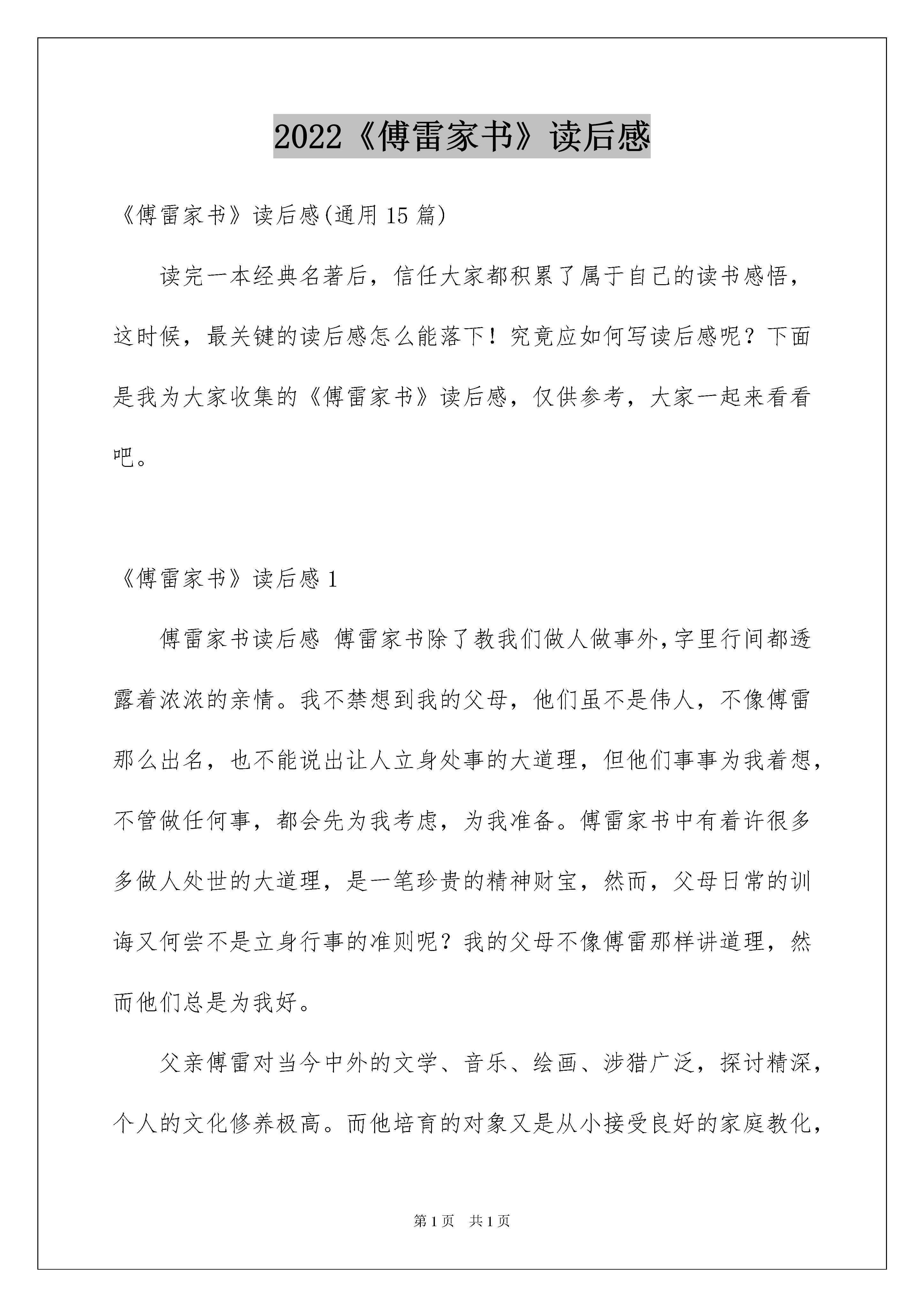 2022《傅雷家书》读后感

《傅雷家书》读后感(通用15篇)

读完一本经典名著后，信任大家都积累了属于自己的读书感悟，这时候，最关键的读后感怎么能落下！究竟应如何写读后感呢？下面是我为大家收集的《傅雷家书》读后感，仅供参考，大家一起来看看吧。

《傅雷家书》读后感1

傅雷家书读后感 傅雷家书除了教我们做人做事外,字里行间都透露着浓浓的亲情。我不禁想到我的父母，他们虽不是伟人，不像傅雷那么出名，也不能说出让人立身处事的大道理，但他们事事为我着想，不管做任何事，都会先为我考虑，为我准备。傅雷家书中有着许很多多做人处世的大道理，是一笔珍贵的精神财宝，然而，父母日常的训诲又何尝不是立身行事的准则呢？我的父母不像傅雷那样讲道理，然而他们总是为我好。

父亲傅雷对当今中外的文学、音乐、绘画、涉猎广泛，探讨精深，个人的文化修养极高。而他培育的对象又是从小接受良好的家庭教化，

第1页 共1页